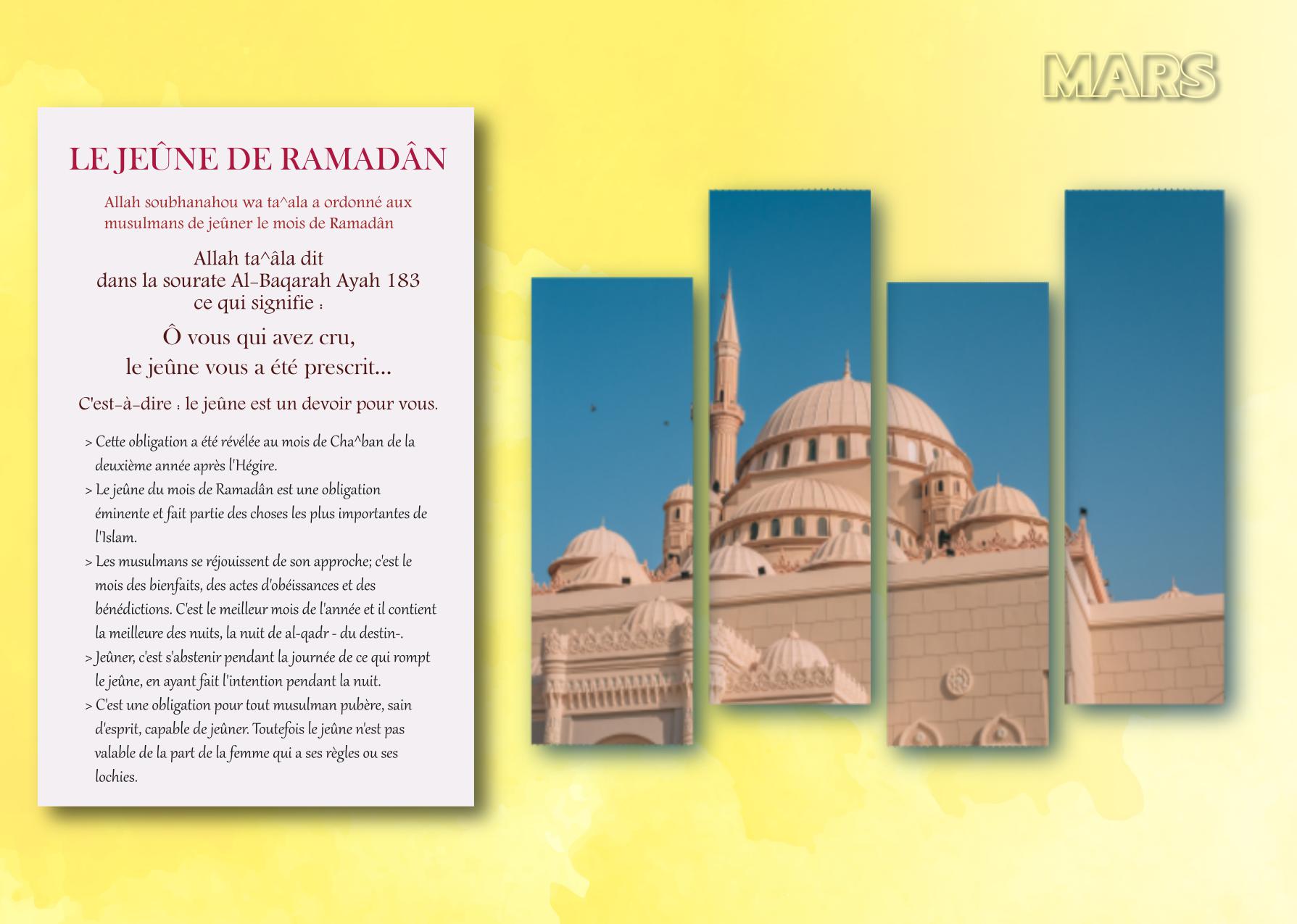 MARS

LE JEÛNE DE RAMADÂN

Allah soubhanahou wa ta^ala a ordonné aux musulmans de jeûner le mois de Ramadân

Allah ta^âla dit dans la sourate Al-Baqarah Ayah 183 ce qui signifie :

Ô vous qui avez cru, le jeûne vous a été prescrit...

C'est-à-dire : le jeûne est un devoir pour vous.

> Cette obligation a été révélée au mois de Cha^ban de la deuxième année après l'Hégire.

> Le jeûne du mois de Ramadân est une obligation éminente et fait partie des choses les plus importantes de l'Islam.

> Les musulmans se réjouissent de son approche; c'est le mois des bienfaits, des actes d'obéissances et des bénédictions. C'est le meilleur mois de l'année et il contient la meilleure des nuits, la nuit de al-qadr - du destin-.

> Jeûner, c'est s'abstenir pendant la journée de ce qui rompt le jeûne, en ayant fait l'intention pendant la nuit.

> C'est une obligation pour tout musulman pubère, sain d'esprit, capable de jeûner. Toutefois le jeûne n'est pas valable de la part de la femme qui a ses règles ou ses lochies.